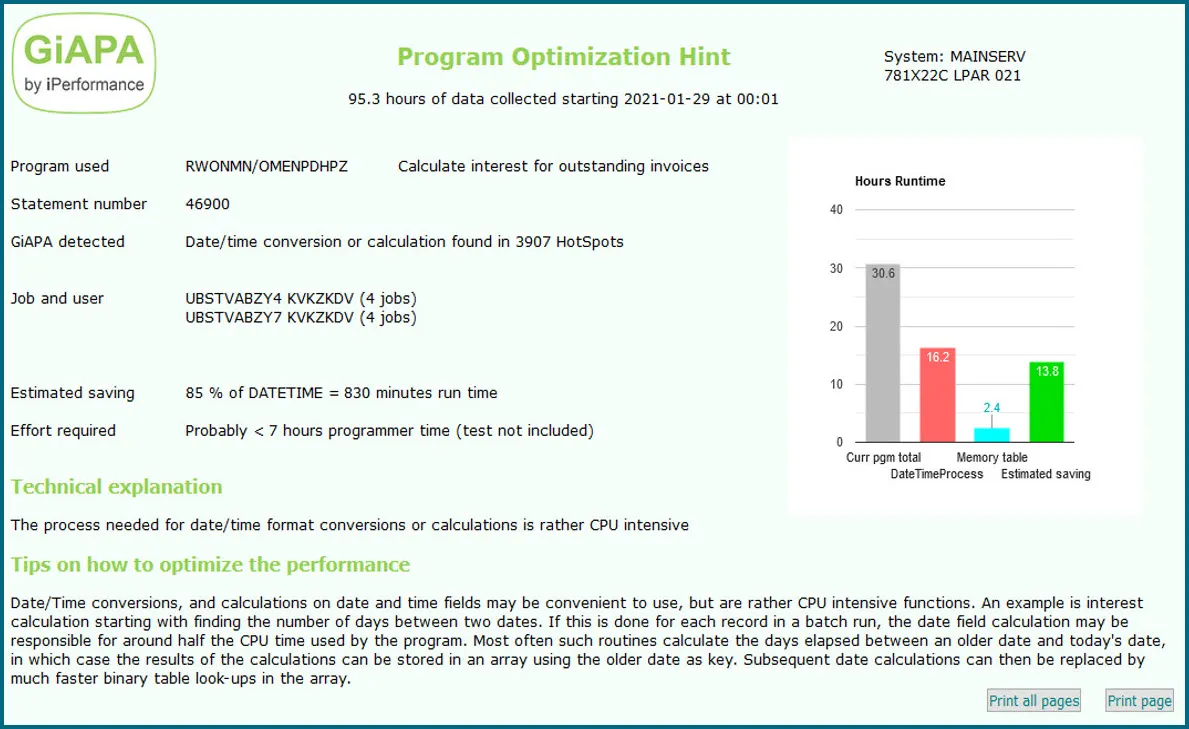 GiAPA
by iPerformance

Program Optimization Hint

95.3 hours of data collected starting 2021-01-29 at 00:01

System: MAINSERV
781X22C LPAR 021

Program used RWONMN/OMENPDHPZ Calculate interest for outstanding invoices

Statement number 46900

GiAPA detected Date/time conversion or calculation found in 3907 HotSpots

Job and user UBSTVABZY4 KVKZKDV (4 jobs)
UBSTVABZY7 KVKZKDV (4 jobs)

Estimated saving 85 % of DATETIME = 830 minutes run time

Effort required Probably < 7 hours programmer time (test not included)

Hours Runtime

40
30
20
10
0

30.6
16.2
2.4
13.8

Curr pgm total
DateTimeProcess
Memory table
Estimated saving

Technical explanation

The process needed for date/time format conversions or calculations is rather CPU intensive

Tips on how to optimize the performance

Date/Time conversions, and calculations on date and time fields may be convenient to use, but are rather CPU intensive functions. An example is interest calculation starting with finding the number of days between two dates. If this is done for each record in a batch run, the date field calculation may be responsible for around half the CPU time used by the program. Most often such routines calculate the days elapsed between an older date and today's date, in which case the results of the calculations can be stored in an array using the older date as key. Subsequent date calculations can then be replaced by much faster binary table look-ups in the array.

Print all pages
Print page